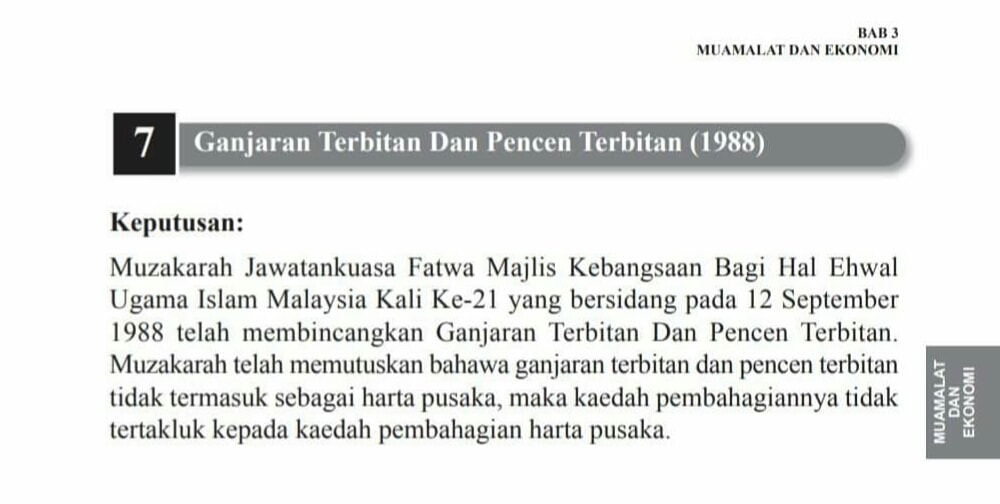 BAB 3
MUAMALAT DAN EKONOMI

7 Ganjaran Terbitan Dan Pencen Terbitan (1988)

Keputusan:

Muzakarah Jawatankuasa Fatwa Majlis Kebangsaan Bagi Hal Ehwal Ugama Islam Malaysia Kali Ke-21 yang bersidang pada 12 September 1988 telah membincangkan Ganjaran Terbitan Dan Pencen Terbitan. Muzakarah telah memutuskan bahawa ganjaran terbitan dan pencen terbitan tidak termasuk sebagai harta pusaka, maka kaedah pembahagiannya tidak tertakluk kepada kaedah pembahagian harta pusaka.

MUAMALAT DAN EKONOMI